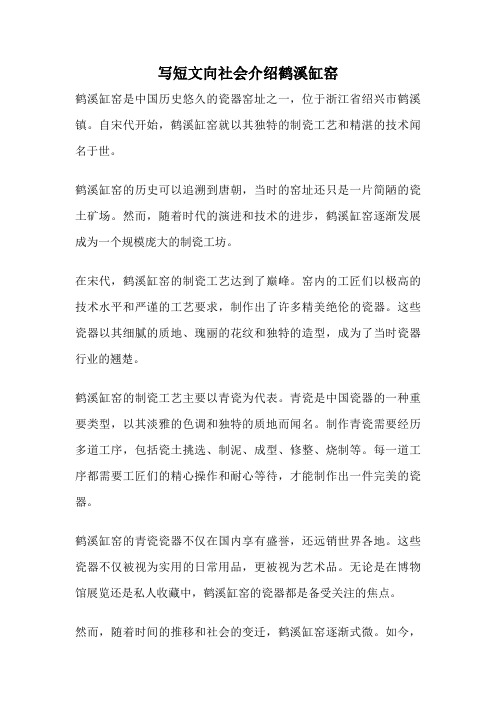 写短文向社会介绍鹤溪缸窑

鹤溪缸窑是中国历史悠久的瓷器窑址之一，位于浙江省绍兴市鹤溪镇。自宋代开始，鹤溪缸窑就以其独特的制瓷工艺和精湛的技术闻名于世。

鹤溪缸窑的历史可以追溯到唐朝，当时的窑址还只是一片简陋的瓷土矿场。然而，随着时代的演进和技术的进步，鹤溪缸窑逐渐发展成为一个规模庞大的制瓷工坊。

在宋代，鹤溪缸窑的制瓷工艺达到了巅峰。窑内的工匠们以极高的技术水平和严谨的工艺要求，制作出了许多精美绝伦的瓷器。这些瓷器以其细腻的质地、瑰丽的花纹和独特的造型，成为了当时瓷器行业的翘楚。

鹤溪缸窑的制瓷工艺主要以青瓷为代表。青瓷是中国瓷器的一种重要类型，以其淡雅的色调和独特的质地而闻名。制作青瓷需要经历多道工序，包括瓷土挑选、制泥、成型、修整、烧制等。每一道工序都需要工匠们的精心操作和耐心等待，才能制作出一件完美的瓷器。

鹤溪缸窑的青瓷瓷器不仅在国内享有盛誉，还远销世界各地。这些瓷器不仅被视为实用的日常用品，更被视为艺术品。无论是在博物馆展览还是私人收藏中，鹤溪缸窑的瓷器都是备受关注的焦点。

然而，随着时间的推移和社会的变迁，鹤溪缸窑逐渐式微。如今，